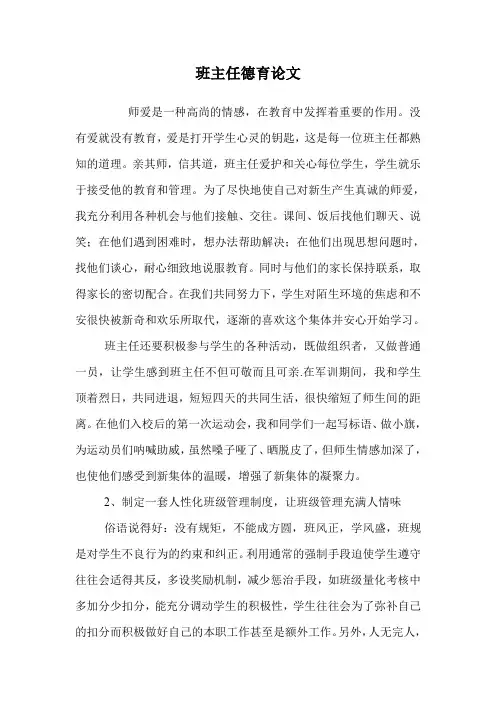 班主任德育论文

师爱是一种高尚的情感，在教育中发挥着重要的作用。没有爱就没有教育，爱是打开学生心灵的钥匙，这是每一位班主任都熟知的道理。亲其师，信其道，班主任爱护和关心每位学生，学生就乐于接受他的教育和管理。为了尽快地使自己对新生产生真诚的师爱，我充分利用各种机会与他们接触、交往。课间、饭后找他们聊天、说笑；在他们遇到困难时，想办法帮助解决；在他们出现思想问题时，找他们谈心，耐心细致地说服教育。同时与他们的家长保持联系，取得家长的密切配合。在我们共同努力下，学生对陌生环境的焦虑和不安很快被新奇和欢乐所取代，逐渐的喜欢这个集体并安心开始学习。

班主任还要积极参与学生的各种活动，既做组织者，又做普通一员，让学生感到班主任不但可敬而且可亲.在军训期间，我和学生顶着烈日，共同进退，短短四天的共同生活，很快缩短了师生间的距离。在他们入校后的第一次运动会，我和同学们一起写标语、做小旗，为运动员们呐喊助威，虽然嗓子哑了、晒脱皮了，但师生情感加深了，也使他们感受到新集体的温暖，增强了新集体的凝聚力。

2、制定一套人性化班级管理制度，让班级管理充满人情味

俗语说得好：没有规矩，不能成方圆，班风正，学风盛，班规是对学生不良行为的约束和纠正。利用通常的强制手段迫使学生遵守往往会适得其反，多设奖励机制，减少惩治手段，如班级量化考核中多加分少扣分，能充分调动学生的积极性，学生往往会为了弥补自己的扣分而积极做好自己的本职工作甚至是额外工作。另外，人无完人，